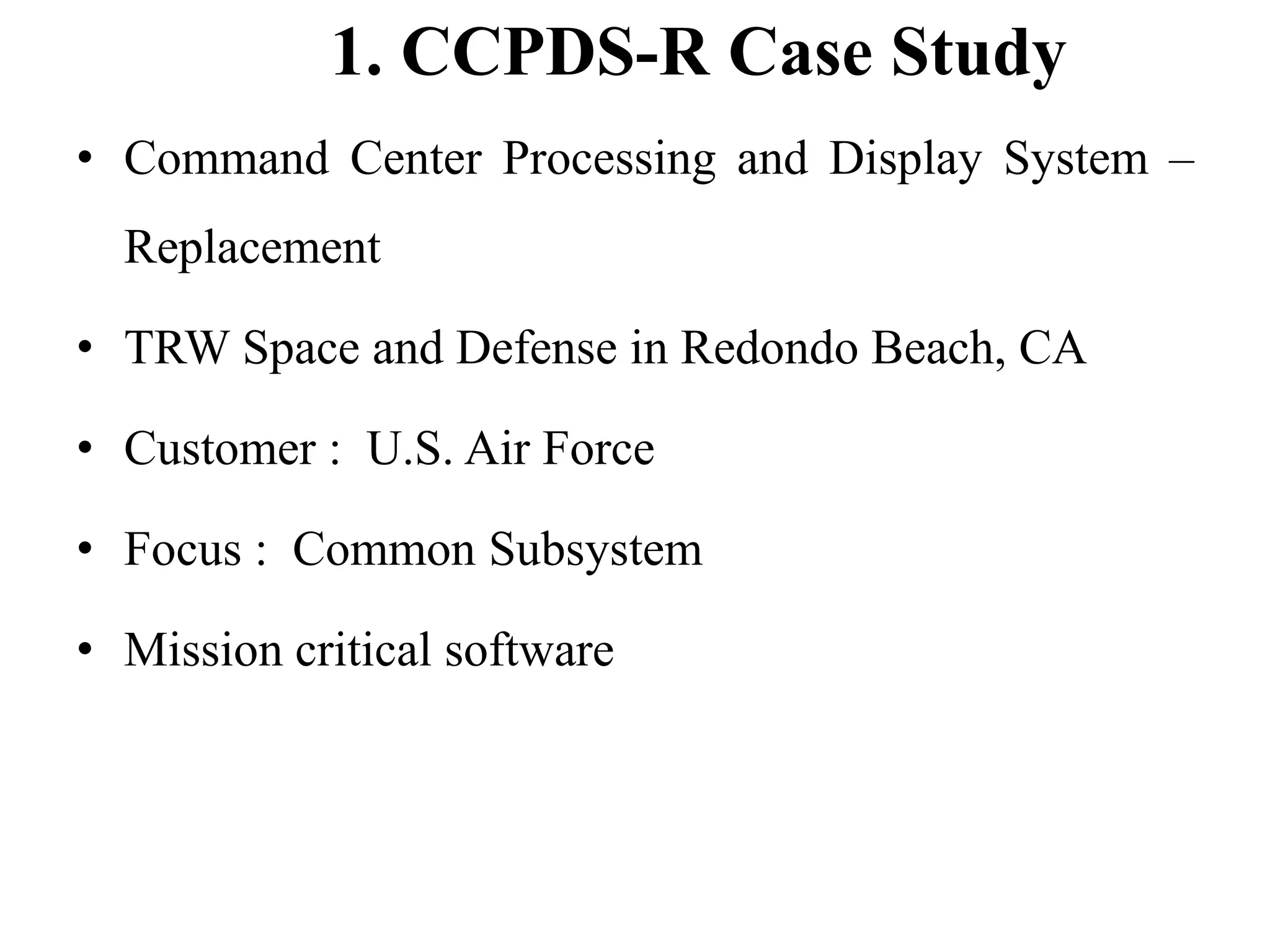 1. CCPDS-R Case Study

• Command Center Processing and Display System – Replacement

• TRW Space and Defense in Redondo Beach, CA

• Customer : U.S. Air Force

• Focus : Common Subsystem

• Mission critical software